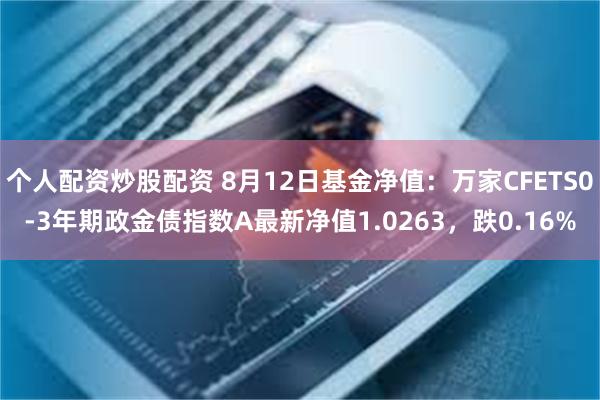 个人配资炒股配资 8月12日基金净值：万家CFETS0-3年期政金债指数A最新净值1.0263，跌0.16%